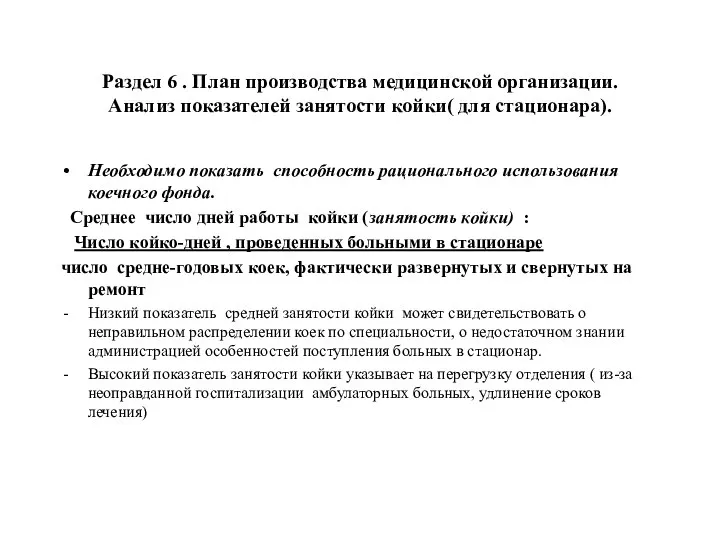 Раздел 6 . План производства медицинской организации. Анализ показателей занятости койки( для стационара).

• Необходимо показать способность рационального использования коечного фонда.

Среднее число дней работы койки (занятость койки) :

Число койко-дней , проведенных больными в стационаре

число средне-годовых коек, фактически развернутых и свернутых на ремонт

- Низкий показатель средней занятости койки может свидетельствовать о неправильном распределении коек по специальности, о недостаточном знании администрацией особенностей поступления больных в стационар.

- Высокий показатель занятости койки указывает на перегрузку отделения ( из-за неоправданной госпитализации амбулаторных больных, удлинение сроков лечения)